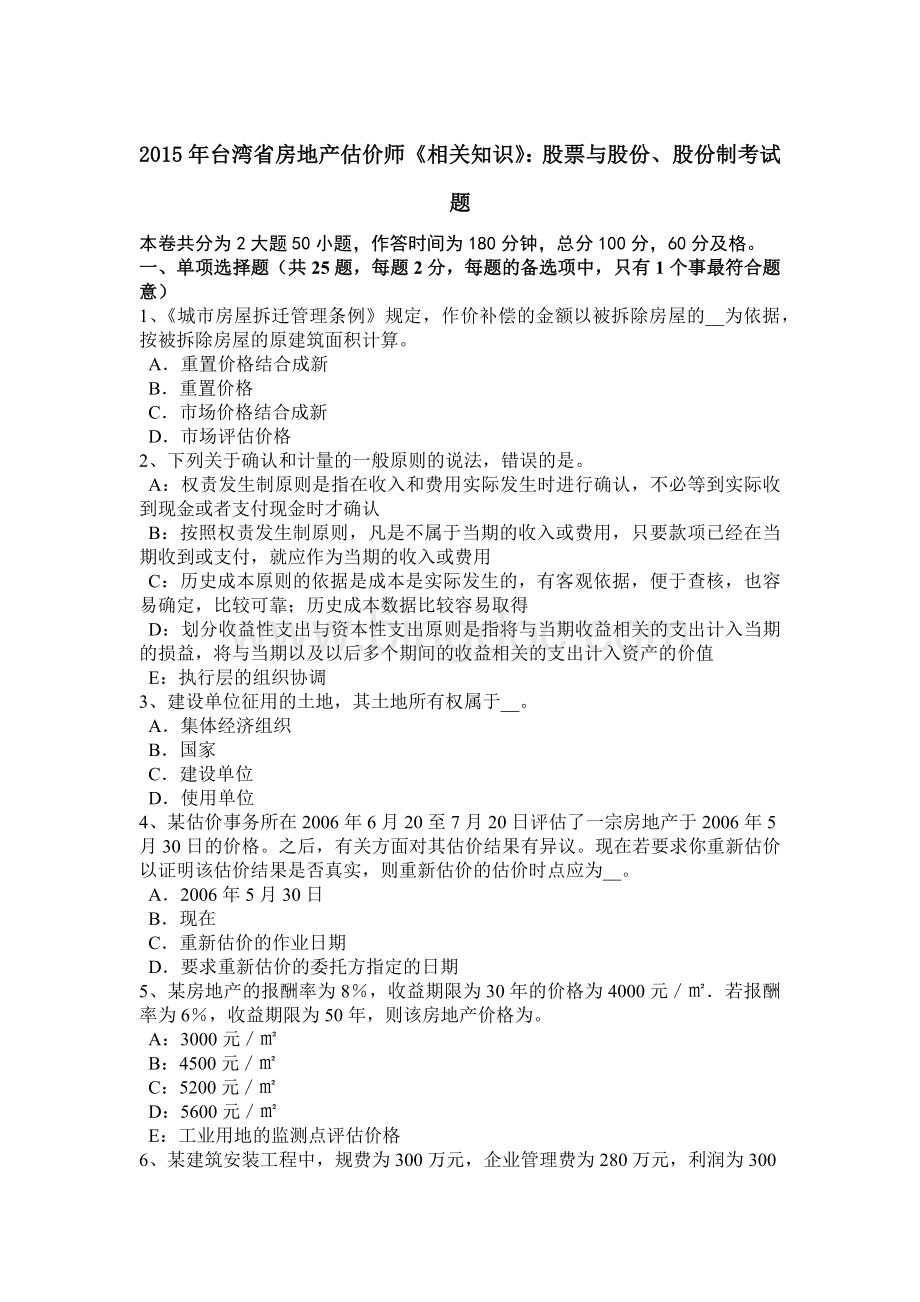 2015 年台湾省房地产估价师《相关知识》：股票与股份、股份制考试题

本卷共分为 2 大题 50 小题，作答时间为 180 分钟，总分 100 分，60 分及格。

一、单项选择题（共 25 题，每题 2 分，每题的备选项中，只有 1 个事最符合题意）

1、《城市房屋拆迁管理条例》规定，作价补偿的金额以被拆除房屋的__为依据，按被拆除房屋的原建筑面积计算。
A．重置价格结合成新
B．重置价格
C．市场价格结合成新
D．市场评估价格

2、下列关于确认和计量的一般原则的说法，错误的是。
A：权责发生制原则是指在收入和费用实际发生时进行确认，不必等到实际收到现金或者支付现金时才确认
B：按照权责发生制原则，凡是不属于当期的收入或费用，只要款项已经在当期收到或支付，就应作为当期的收入或费用
C：历史成本原则的依据是成本是实际发生的，有客观依据，便于查核，也容易确定，比较可靠；历史成本数据比较容易取得
D：划分收益性支出与资本性支出原则是指将与当期收益相关的支出计入当期的损益，将与当期以及以后多个期间的收益相关的支出计入资产的价值
E：执行层的组织协调

3、建设单位征用的土地，其土地所有权属于__。
A．集体经济组织
B．国家
C．建设单位
D．使用单位

4、某估价事务所在 2006 年 6 月 20 至 7 月 20 日评估了一宗房地产于 2006 年 5 月 30 日的价格。之后，有关方面对其估价结果有异议。现在若要求你重新估价以证明该估价结果是否真实，则重新估价的估价时点应为__。
A．2006 年 5 月 30 日
B．现在
C．重新估价的作业日期
D．要求重新估价的委托方指定的日期

5、某房地产的报酬率为 8%，收益期限为 30 年的价格为 4000 元／㎡．若报酬率为 6%，收益期限为 50 年，则该房地产价格为。
A：3000 元／㎡
B：4500 元／㎡
C：5200 元／㎡
D：5600 元／㎡
E：工业用地的监测点评估价格

6、某建筑安装工程中，规费为 300 万元，企业管理费为 280 万元，利润为 300